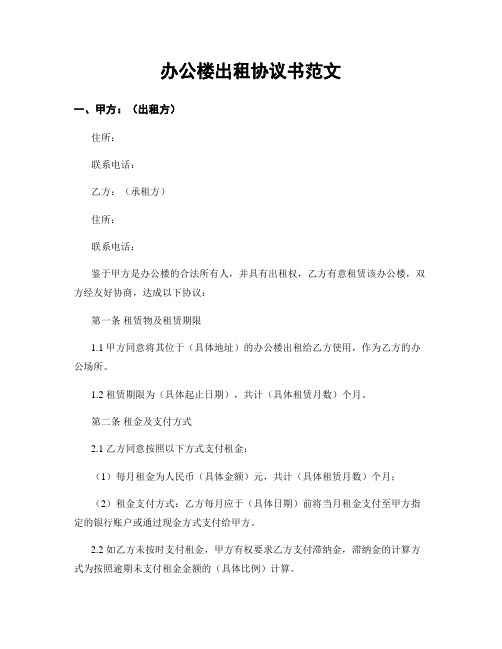 办公楼出租协议书范文

一、甲方：（出租方）

住所：

联系电话：

乙方：（承租方）

住所：

联系电话：

鉴于甲方是办公楼的合法所有人，并具有出租权，乙方有意租赁该办公楼，双方经友好协商，达成以下协议：

第一条 租赁物及租赁期限

1.1 甲方同意将其位于（具体地址）的办公楼出租给乙方使用，作为乙方的办公场所。

1.2 租赁期限为（具体起止日期），共计（具体租赁月数）个月。

第二条 租金及支付方式

2.1 乙方同意按照以下方式支付租金：

（1）每月租金为人民币（具体金额）元，共计（具体租赁月数）个月；

（2）租金支付方式：乙方每月应于（具体日期）前将当月租金支付至甲方指定的银行账户或通过现金方式支付给甲方。

2.2 如乙方未按时支付租金，甲方有权要求乙方支付滞纳金，滞纳金的计算方式为按照逾期未支付租金金额的（具体比例）计算。